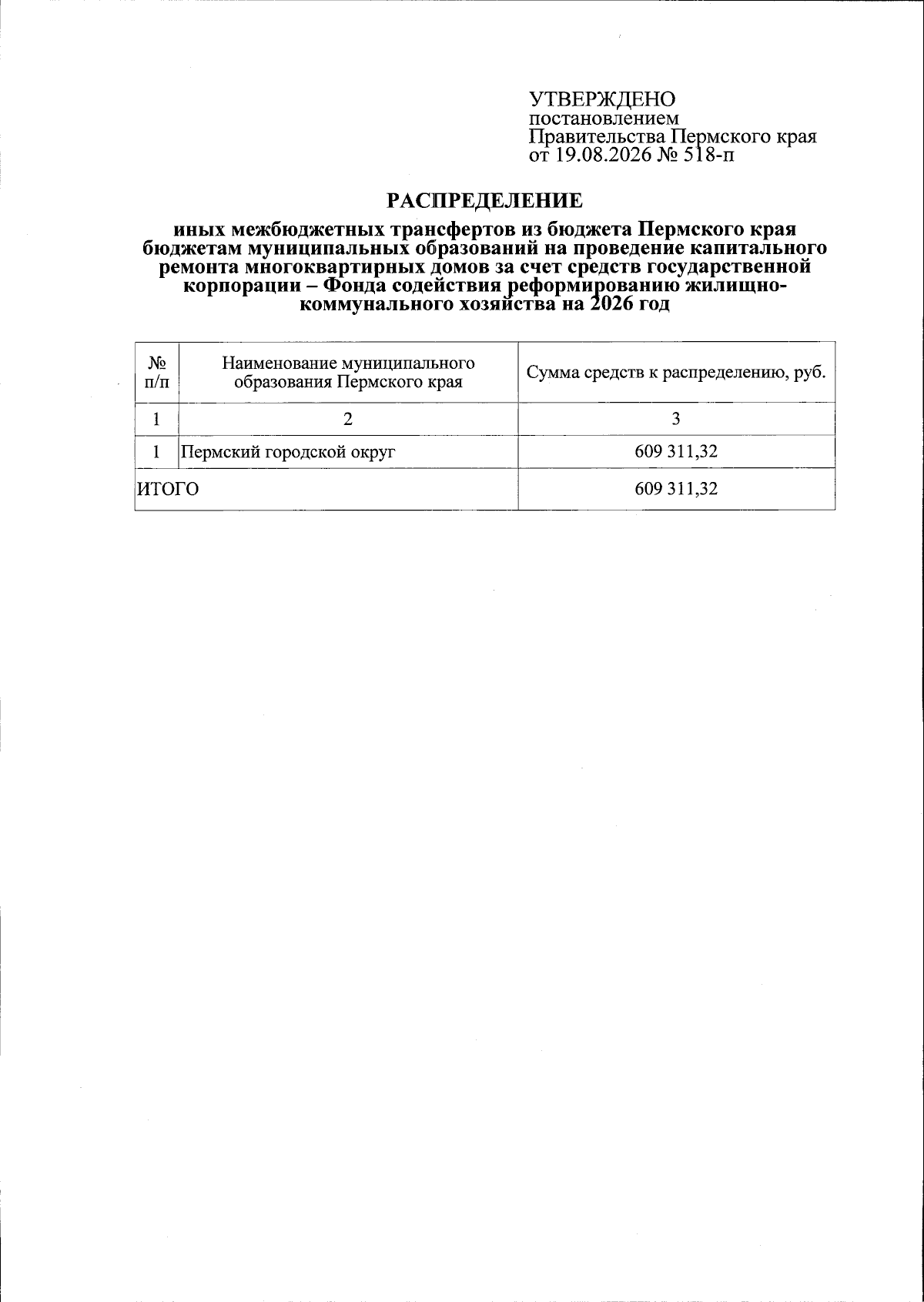 УТВЕРЖДЕНО
постановлением
Правительства Пермского края
от 19.08.2026 № 518-п

РАСПРЕДЕЛЕНИЕ

иных межбюджетных трансфертов из бюджета Пермского края бюджетам муниципальных образований на проведение капитального ремонта многоквартирных домов за счет средств государственной корпорации – Фонда содействия реформированию жилищно-коммунального хозяйства на 2026 год

| № п/п | Наименование муниципального образования Пермского края | Сумма средств к распределению, руб. |
|---|---|---|
| 1 | 2 | 3 |
| 1 | Пермский городской округ | 609 311,32 |
| ИТОГО | | 609 311,32 |